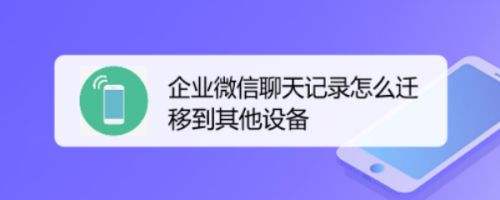 企业微信聊天记录怎么迁移到其他设备